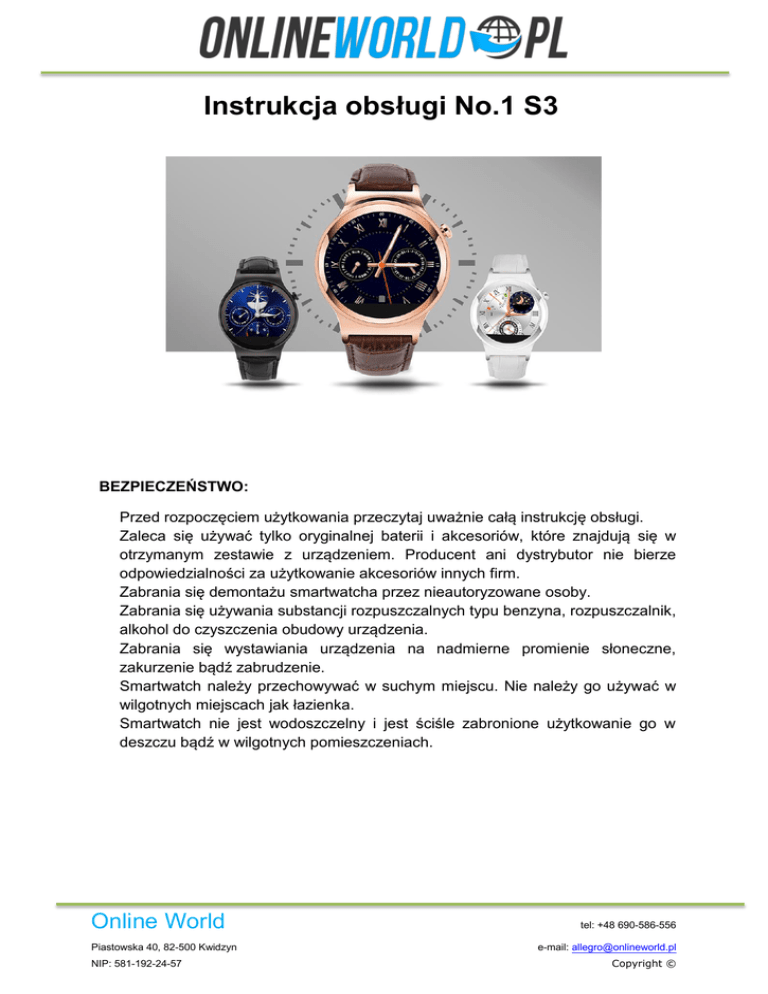 ONLINEWORLD PL

Instrukcja obsługi No.1 S3

BEZPIECZEŃSTWO:

Przed rozpoczęciem użytkowania przeczytaj uważnie całą instrukcję obsługi.
Zaleca się używać tylko oryginalnej baterii i akcesoriów, które znajdują się w otrzymanym zestawie z urządzeniem. Producent ani dystrybutor nie bierze odpowiedzialności za użytkowanie akcesoriów innych firm.
Zabrania się demontażu smartwatcha przez nieautoryzowane osoby.
Zabrania się używania substancji rozpuszczalnych typu benzyna, rozpuszczalnik, alkohol do czyszczenia obudowy urządzenia.
Zabrania się wystawiania urządzenia na nadmierne promienie słoneczne, zakurzenie bądź zabrudzenie.
Smartwatch należy przechowywać w suchym miejscu. Nie należy go używać w wilgotnych miejscach jak łazienka.
Smartwatch nie jest wodoszczelny i jest ściśle zabronione użytkowanie go w deszczu bądź w wilgotnych pomieszczeniach.

Online World
Piastowska 40, 82-500 Kwidzyn
NIP: 581-192-24-57

tel: +48 690-586-556
e-mail: allegro@onlineworld.pl
Copyright ©